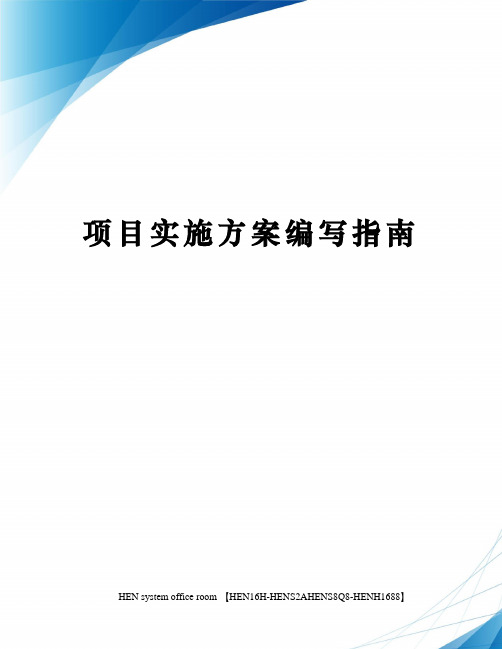 项目实施方案编写指南

HEN system office room 【HEN16H-HENS2AHENS8Q8-HENH1688】